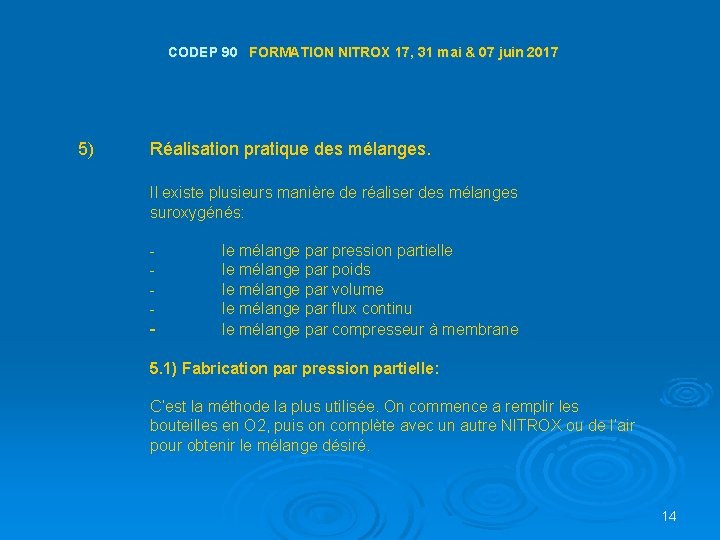 CODEP 90 FORMATION NITROX 17, 31 mai & 07 juin 2017

5) Réalisation pratique des mélanges.

Il existe plusieurs manière de réaliser des mélanges suroxygénés:

- le mélange par pression partielle
- le mélange par poids
- le mélange par volume
- le mélange par flux continu
- le mélange par compresseur à membrane

5.1) Fabrication par pression partielle:

C'est la méthode la plus utilisée. On commence a remplir les bouteilles en O2, puis on complète avec un autre NITROX ou de l'air pour obtenir le mélange désiré.

14